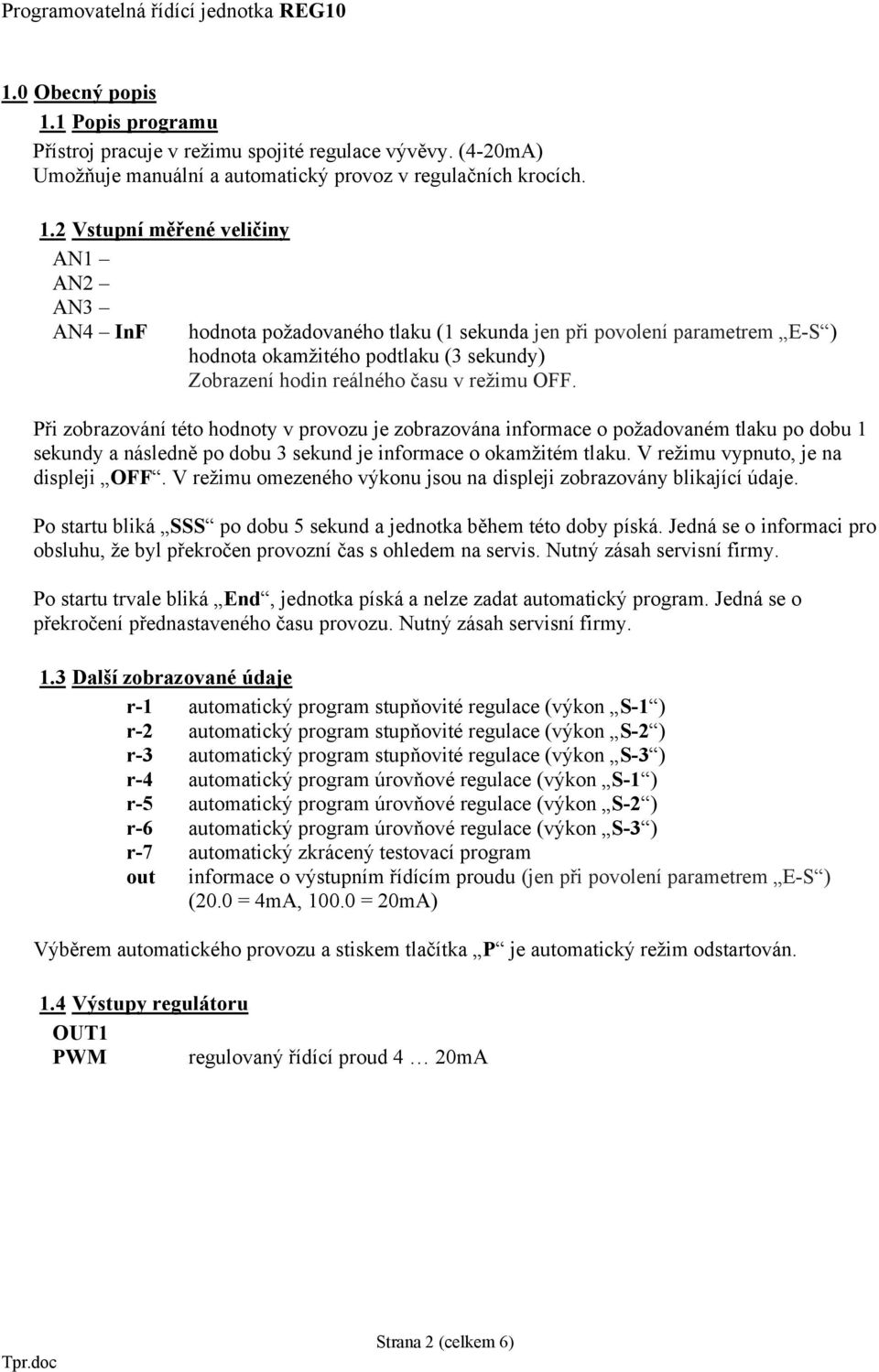 Programovatelná řídící jednotka REG10

1.0 Obecný popis

1.1 Popis programu

Přístroj pracuje v režimu spojité regulace vývěvy. (4-20mA)
Umožňuje manuální a automatický provoz v regulačních krocích.

1.2 Vstupní měřené veličiny

AN1 –
AN2 –
AN3 –
AN4 – InF hodnota požadovaného tlaku (1 sekunda jen při povolení parametrem „E-S“)
hodnota okamžitého podtlaku (3 sekundy)
Zobrazení hodin reálného času v režimu OFF.

Při zobrazování této hodnoty v provozu je zobrazována informace o požadovaném tlaku po dobu 1 sekundy a následně po dobu 3 sekund je informace o okamžitém tlaku. V režimu vypnuto, je na displeji „OFF“. V režimu omezeného výkonu jsou na displeji zobrazovány blikající údaje.

Po startu bliká „SSS“ po dobu 5 sekund a jednotka během této doby píská. Jedná se o informaci pro obsluhu, že byl překročen provozní čas s ohledem na servis. Nutný zásah servisní firmy.

Po startu trvale bliká „End“, jednotka píská a nelze zadat automatický program. Jedná se o překročení přednastaveného času provozu. Nutný zásah servisní firmy.

1.3 Další zobrazované údaje

r-1 automatický program stupňovité regulace (výkon „S-1“)
r-2 automatický program stupňovité regulace (výkon „S-2“)
r-3 automatický program stupňovité regulace (výkon „S-3“)
r-4 automatický program úrovňové regulace (výkon „S-1“)
r-5 automatický program úrovňové regulace (výkon „S-2“)
r-6 automatický program úrovňové regulace (výkon „S-3“)
r-7 automatický zkrácený testovací program
out informace o výstupním řídícím proudu (jen při povolení parametrem „E-S“) (20.0 = 4mA, 100.0 = 20mA)

Výběrem automatického provozu a stiskem tlačítka „P“ je automatický režim odstartován.

1.4 Výstupy regulátoru

OUT1
PWM regulovaný řídící proud 4 … 20mA

Strana 2 (celkem 6)

Tpr.doc